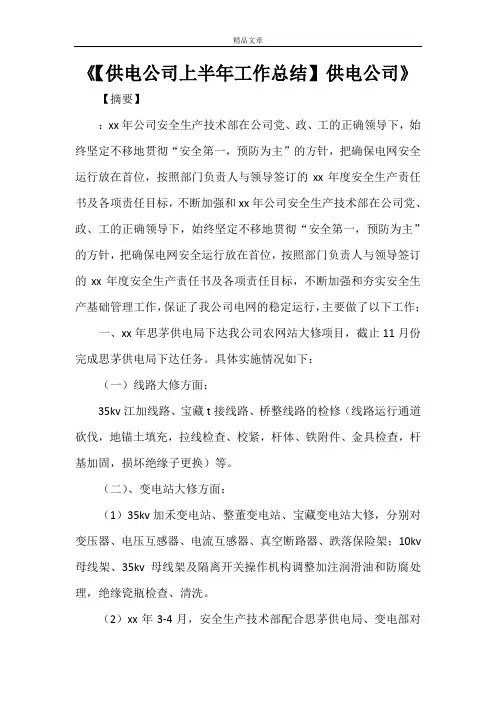 精品文章

《【供电公司上半年工作总结】供电公司》

【摘要】

：xx年公司安全生产技术部在公司党、政、工的正确领导下，始终坚定不移地贯彻“安全第一，预防为主”的方针，把确保电网安全运行放在首位，按照部门负责人与领导签订的xx年度安全生产责任书及各项责任目标，不断加强和xx年公司安全生产技术部在公司党、政、工的正确领导下，始终坚定不移地贯彻“安全第一，预防为主”的方针，把确保电网安全运行放在首位，按照部门负责人与领导签订的xx年度安全生产责任书及各项责任目标，不断加强和夯实安全生产基础管理工作，保证了我公司电网的稳定运行，主要做了以下工作：

一、xx年思茅供电局下达我公司农网站大修项目，截止11月份完成思茅供电局下达任务。具体实施情况如下：

（一）线路大修方面：

35kv江加线路、宝藏t接线路、桥整线路的检修（线路运行通道砍伐，地锚土填充，拉线检查、校紧，杆体、铁附件、金具检查，杆基加固，损坏绝缘子更换）等。

（二）、变电站大修方面：

（1）35kv加禾变电站、整董变电站、宝藏变电站大修，分别对变压器、电压互感器、电流互感器、真空断路器、跌落保险架；10kv母线架、35kv母线架及隔离开关操作机构调整加注润滑油和防腐处理，绝缘瓷瓶检查、清洗。

（2）xx年3-4月，安全生产技术部配合思茅供电局、变电部对